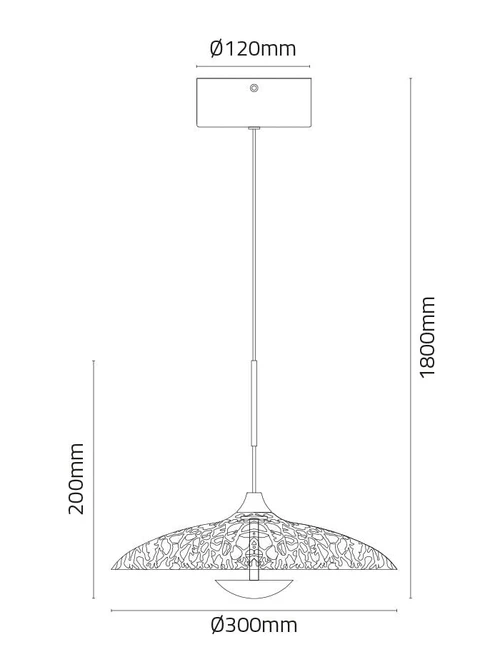 Ø120mm

1800mm

200mm

Ø300mm